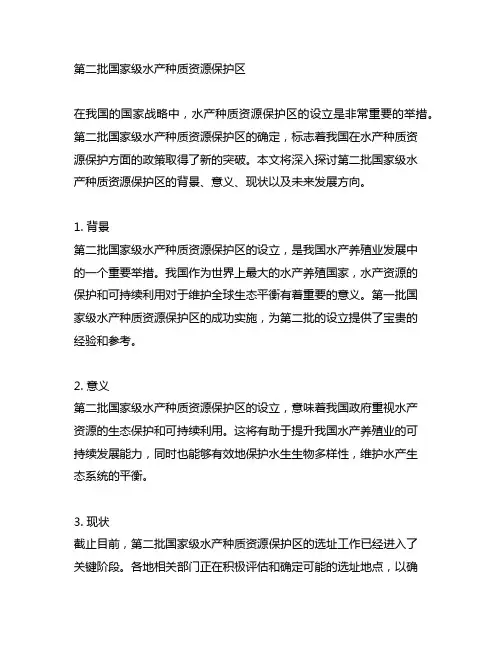 第二批国家级水产种质资源保护区

在我国的国家战略中，水产种质资源保护区的设立是非常重要的举措。第二批国家级水产种质资源保护区的确定，标志着我国在水产种质资源保护方面的政策取得了新的突破。本文将深入探讨第二批国家级水产种质资源保护区的背景、意义、现状以及未来发展方向。

1. 背景
第二批国家级水产种质资源保护区的设立，是我国水产养殖业发展中的一个重要举措。我国作为世界上最大的水产养殖国家，水产资源的保护和可持续利用对于维护全球生态平衡有着重要的意义。第一批国家级水产种质资源保护区的成功实施，为第二批的设立提供了宝贵的经验和参考。

2. 意义
第二批国家级水产种质资源保护区的设立，意味着我国政府重视水产资源的生态保护和可持续利用。这将有助于提升我国水产养殖业的可持续发展能力，同时也能够有效地保护水生生物多样性，维护水产生态系统的平衡。

3. 现状
截止目前，第二批国家级水产种质资源保护区的选址工作已经进入了关键阶段。各地相关部门正在积极评估和确定可能的选址地点，以确